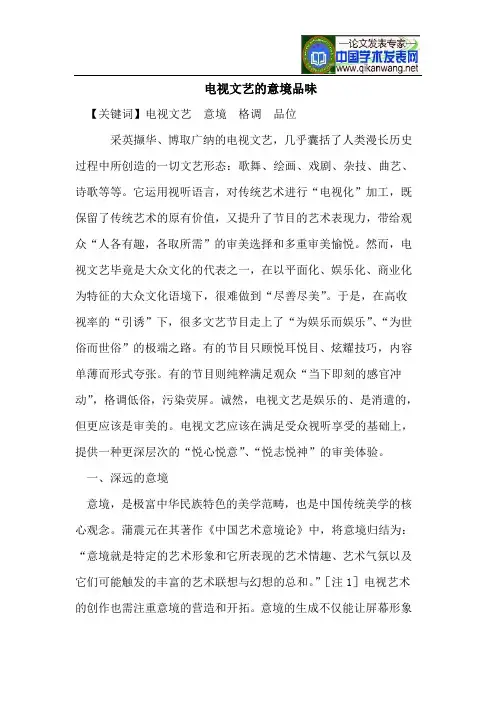 —论文发表专家—
中国学术发表网
www.qikanwang.net

电视文艺的意境品味

【关键词】电视文艺　意境　格调　品位

采英撷华、博取广纳的电视文艺，几乎囊括了人类漫长历史过程中所创造的一切文艺形态：歌舞、绘画、戏剧、杂技、曲艺、诗歌等等。它运用视听语言，对传统艺术进行“电视化”加工，既保留了传统艺术的原有价值，又提升了节目的艺术表现力，带给观众“人各有趣，各取所需”的审美选择和多重审美愉悦。然而，电视文艺毕竟是大众文化的代表之一，在以平面化、娱乐化、商业化为特征的大众文化语境下，很难做到“尽善尽美”。于是，在高收视率的“引诱”下，很多文艺节目走上了“为娱乐而娱乐”、“为世俗而世俗”的极端之路。有的节目只顾悦耳悦目、炫耀技巧，内容单薄而形式夸张。有的节目则纯粹满足观众“当下即刻的感官冲动”，格调低俗，污染荧屏。诚然，电视文艺是娱乐的、是消遣的，但更应该是审美的。电视文艺应该在满足受众视听享受的基础上，提供一种更深层次的“悦心悦意”、“悦志悦神”的审美体验。

一、深远的意境

意境，是极富中华民族特色的美学范畴，也是中国传统美学的核心观念。蒲震元在其著作《中国艺术意境论》中，将意境归结为：“意境就是特定的艺术形象和它所表现的艺术情趣、艺术气氛以及它们可能触发的丰富的艺术联想与幻想的总和。”[注 1] 电视艺术的创作也需注重意境的营造和开拓。意境的生成不仅能让屏幕形象